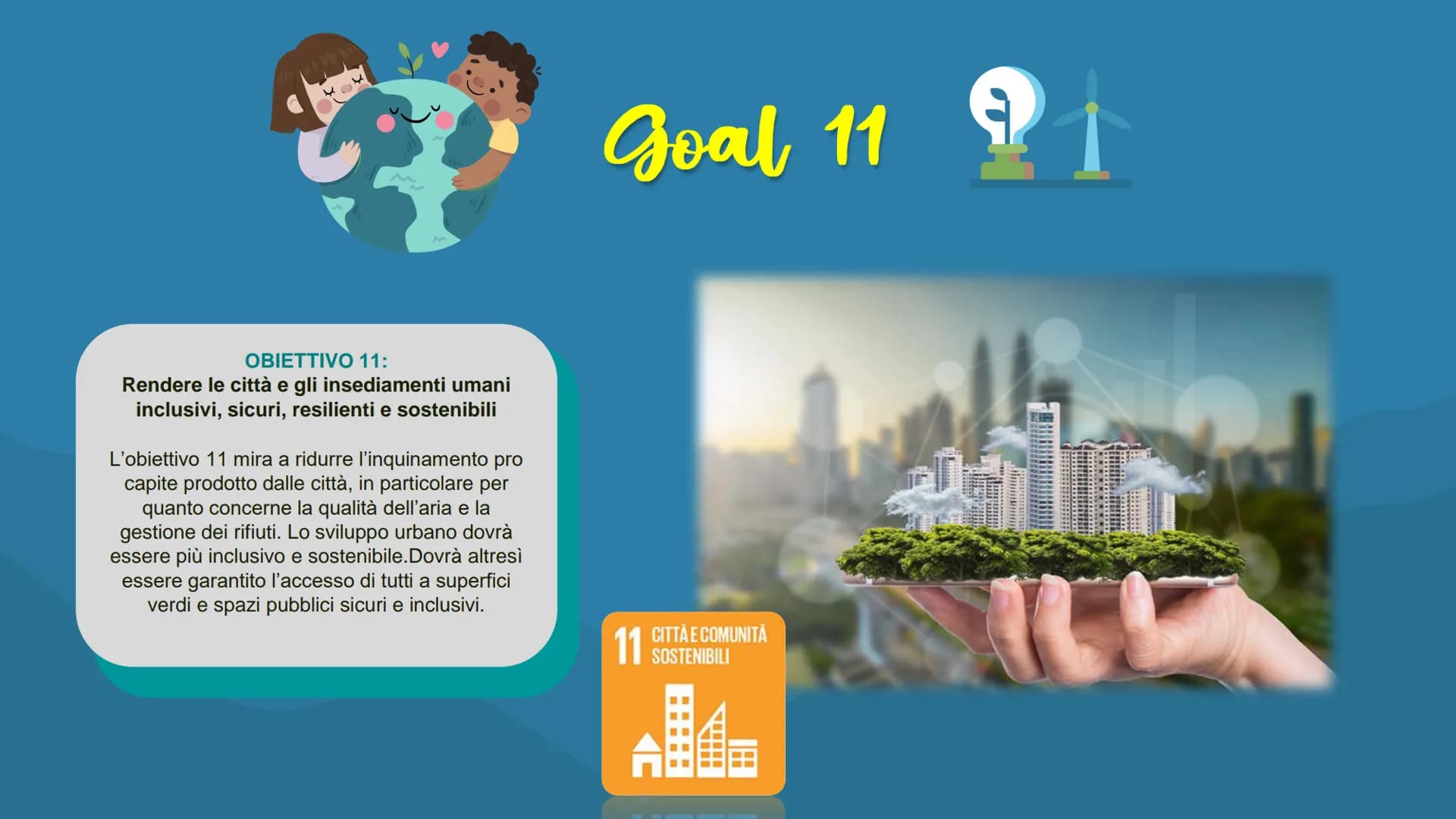 Goal 11

OBIETTIVO 11:
Rendere le città e gli insediamenti umani inclusivi, sicuri, resilienti e sostenibili

L'obiettivo 11 mira a ridurre l'inquinamento pro capite prodotto dalle città, in particolare per quanto concerne la qualità dell'aria e la gestione dei rifiuti. Lo sviluppo urbano dovrà essere più inclusivo e sostenibile.Dovrà altresì essere garantito l'accesso di tutti a superfici verdi e spazi pubblici sicuri e inclusivi.

11 CITTÀ E COMUNITÀ SOSTENIBILI